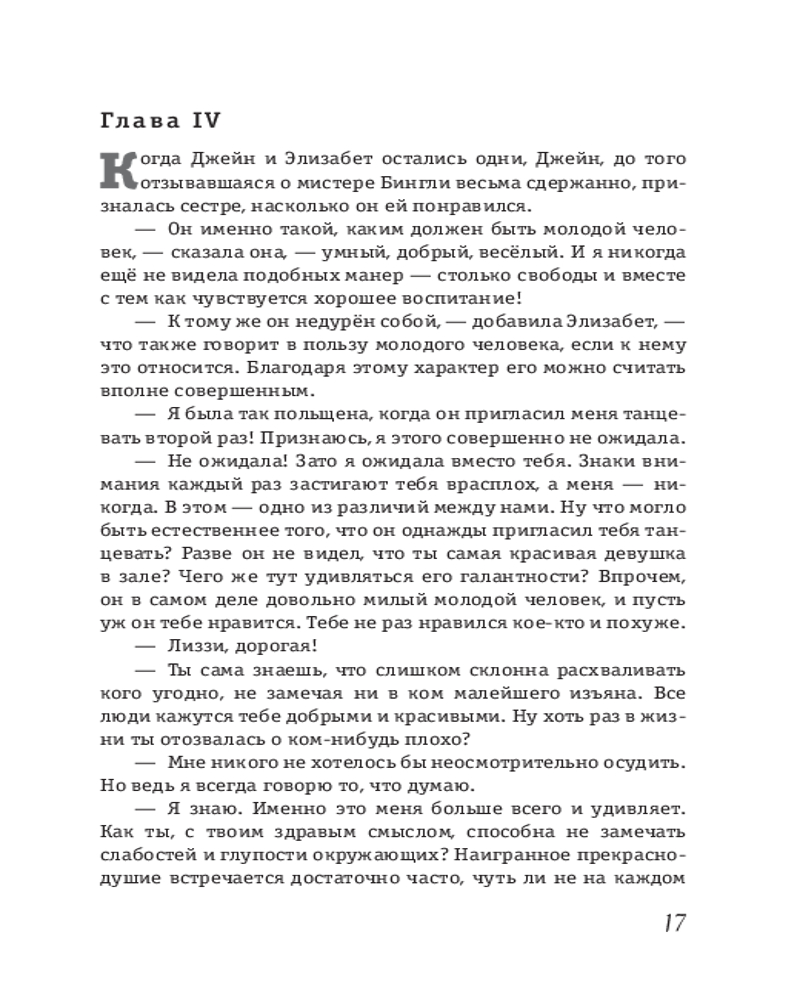 Глава IV

Когда Джейн и Элизабет остались одни, Джейн, до того отзывавшаяся о мистере Бингли весьма сдержанно, призналась сестре, насколько он ей понравился.

— Он именно такой, каким должен быть молодой человек, — сказала она, — умный, добрый, весёлый. И я никогда ещё не видела подобных манер — столько свободы и вместе с тем как чувствуется хорошее воспитание!

— К тому же он недурён собой, — добавила Элизабет, — что также говорит в пользу молодого человека, если к нему это относится. Благодаря этому характер его можно считать вполне совершенным.

— Я была так польщена, когда он пригласил меня танцевать второй раз! Признаюсь, я этого совершенно не ожидала.

— Не ожидала! Зато я ожидала вместо тебя. Знаки внимания каждый раз застигают тебя врасплох, а меня — никогда. В этом — одно из различий между нами. Ну что могло быть естественнее того, что он однажды пригласил тебя танцевать? Разве он не видел, что ты самая красивая девушка в зале? Чего же тут удивляться его галантности? Впрочем, он в самом деле довольно милый молодой человек, и пусть уж он тебе нравится. Тебе не раз нравился кое-кто и похуже.

— Лиззи, дорогая!

— Ты сама знаешь, что слишком склонна расхваливать кого угодно, не замечая ни в ком малейшего изъяна. Все люди кажутся тебе добрыми и красивыми. Ну хоть раз в жизни ты отозвалась о ком-нибудь плохо?

— Мне никого не хотелось бы неосмотрительно осудить. Но ведь я всегда говорю то, что думаю.

— Я знаю. Именно это меня больше всего и удивляет. Как ты, с твоим здравым смыслом, способна не замечать слабостей и глупости окружающих? Наигранное прекраснодушие встречается достаточно часто, чуть ли не на каждом

17